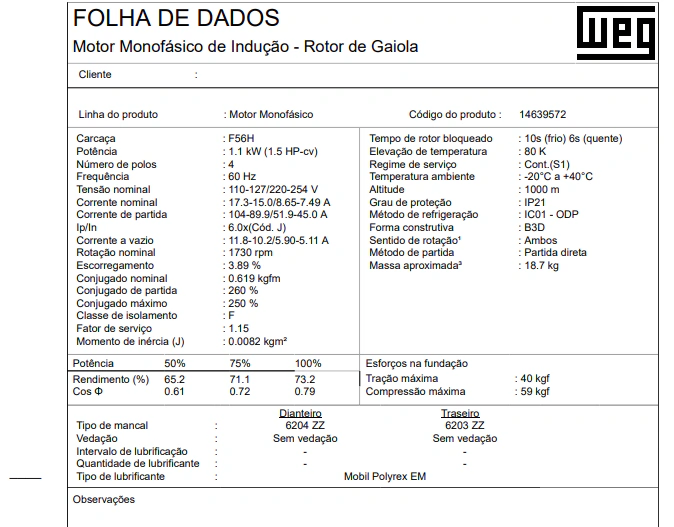 FOLHA DE DADOS
Motor Monofásico de Indução - Rotor de Gaiola

WEG

Cliente :

Linha do produto : Motor Monofásico
Código do produto : 14639572

Carcaça : F56H
Potência : 1.1 kW (1.5 HP-cv)
Número de polos : 4
Frequência : 60 Hz
Tensão nominal : 110-127/220-254 V
Corrente nominal : 17.3-15.0/8.65-7.49 A
Corrente de partida : 104-89.9/51.9-45.0 A
Ip/In : 6.0x(Cód. J)
Corrente a vazio : 11.8-10.2/5.90-5.11 A
Rotação nominal : 1730 rpm
Escorregamento : 3.89 %
Conjugado nominal : 0.619 kgfm
Conjugado de partida : 260 %
Conjugado máximo : 250 %
Classe de isolamento : F
Fator de serviço : 1.15
Momento de inércia (J) : 0.0082 kgm²

Tempo de rotor bloqueado : 10s (frio) 6s (quente)
Elevação de temperatura : 80 K
Regime de serviço : Cont.(S1)
Temperatura ambiente : -20°C a +40°C
Altitude : 1000 m
Grau de proteção : IP21
Método de refrigeração : IC01 - ODP
Forma construtiva : B3D
Sentido de rotação¹ : Ambos
Método de partida : Partida direta
Massa aproximada³ : 18.7 kg

| Potência | 50% | 75% | 100% |
|---|---|---|---|
| Rendimento (%) | 65.2 | 71.1 | 73.2 |
| Cos Φ | 0.61 | 0.72 | 0.79 |

Esforços na fundação
Tração máxima : 40 kgf
Compressão máxima : 59 kgf

| | | Dianteiro | Traseiro |
|---|---|---|---|
| Tipo de mancal | : | 6204 ZZ | 6203 ZZ |
| Vedação | : | Sem vedação | Sem vedação |
| Intervalo de lubrificação | : | - | - |
| Quantidade de lubrificante | : | - | - |
| Tipo de lubrificante | : | Mobil Polyrex EM | |

Observações